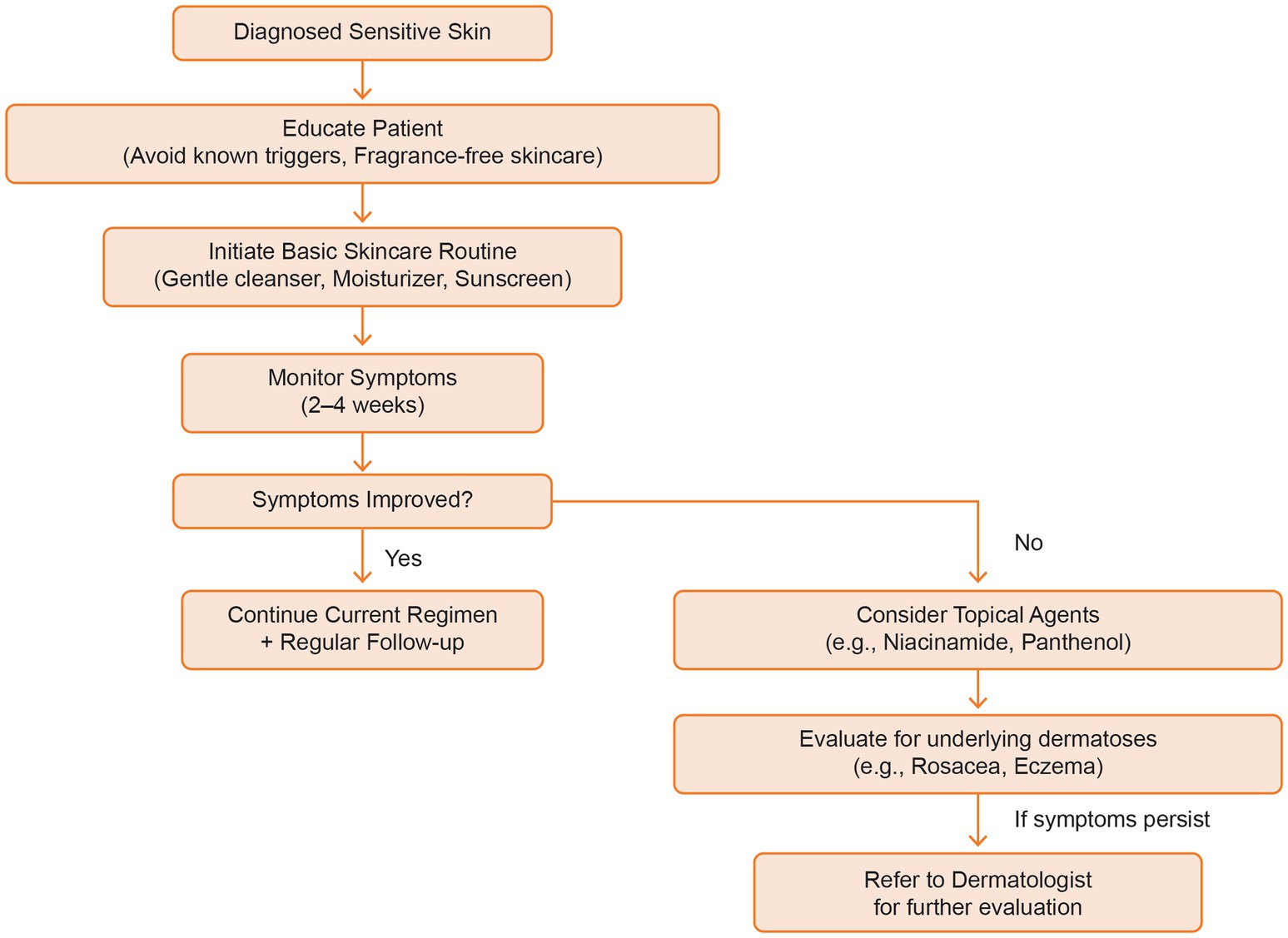 Diagnosed Sensitive Skin

Educate Patient
(Avoid known triggers, Fragrance-free skincare)

Initiate Basic Skincare Routine
(Gentle cleanser, Moisturizer, Sunscreen)

Monitor Symptoms
(2–4 weeks)

Symptoms Improved?

Yes

Continue Current Regimen
+ Regular Follow-up

No

Consider Topical Agents
(e.g., Niacinamide, Panthenol)

Evaluate for underlying dermatoses
(e.g., Rosacea, Eczema)

If symptoms persist

Refer to Dermatologist
for further evaluation